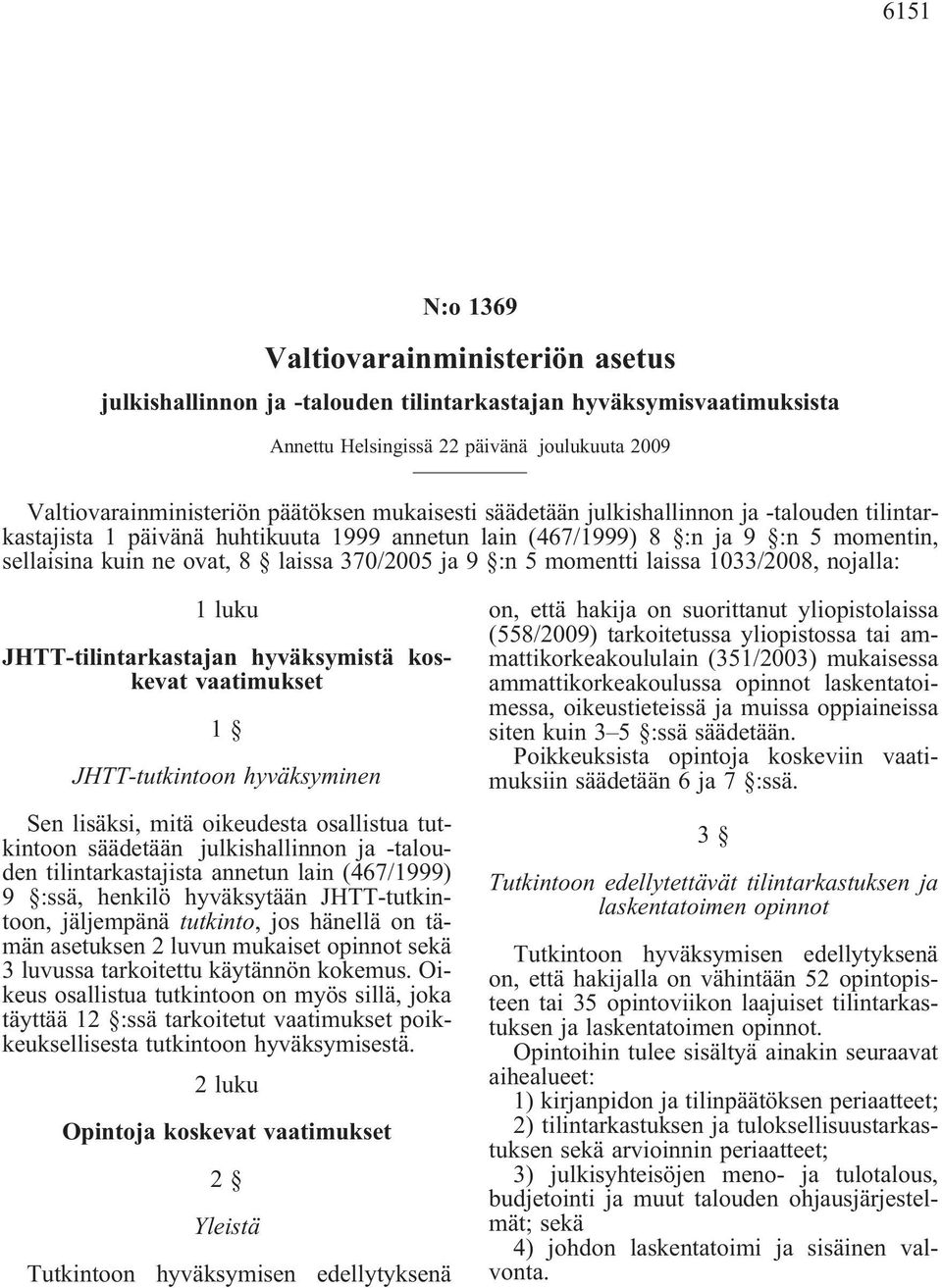 6151

N:o 1369

Valtiovarainministeriön asetus

julkishallinnon ja -talouden tilintarkastajan hyväksymisvaatimuksista

Annettu Helsingissä 22 päivänä joulukuuta 2009

Valtiovarainministeriön päätöksen mukaisesti säädetään julkishallinnon ja -talouden tilintarkastajista 1 päivänä huhtikuuta 1999 annetun lain (467/1999) 8 §:n ja 9 §:n 5 momentin, sellaisina kuin ne ovat, 8 § laissa 370/2005 ja 9 §:n 5 momentti laissa 1033/2008, nojalla:

1 luku

JHTT-tilintarkastajan hyväksymistä koskevat vaatimukset

1 §

JHTT-tutkintoon hyväksyminen

Sen lisäksi, mitä oikeudesta osallistua tutkintoon säädetään julkishallinnon ja -talouden tilintarkastajista annetun lain (467/1999) 9 §:ssä, henkilö hyväksytään JHTT-tutkintoon, jäljempänä tutkinto, jos hänellä on tämän asetuksen 2 luvun mukaiset opinnot sekä 3 luvussa tarkoitettu käytännön kokemus. Oikeus osallistua tutkintoon on myös sillä, joka täyttää 12 §:ssä tarkoitetut vaatimukset poikkeuksellisesta tutkintoon hyväksymisestä.

2 luku

Opintoja koskevat vaatimukset

2 §

Yleistä

Tutkintoon hyväksymisen edellytyksenä on, että hakija on suorittanut yliopistolaissa (558/2009) tarkoitetussa yliopistossa tai ammattikorkeakoululain (351/2003) mukaisessa ammattikorkeakoulussa opinnot laskentatoimessa, oikeustieteissä ja muissa oppiaineissa siten kuin 3–5 §:ssä säädetään.

Poikkeuksista opintoja koskeviin vaatimuksiin säädetään 6 ja 7 §:ssä.

3 §

Tutkintoon edellytettävät tilintarkastuksen ja laskentatoimen opinnot

Tutkintoon hyväksymisen edellytyksenä on, että hakijalla on vähintään 52 opintopisteen tai 35 opintoviikon laajuiset tilintarkastuksen ja laskentatoimen opinnot.

Opintoihin tulee sisältyä ainakin seuraavat aihealueet:

1) kirjanpidon ja tilinpäätöksen periaatteet;

2) tilintarkastuksen ja tuloksellisuustarkastuksen sekä arvioinnin periaatteet;

3) julkisyhteisöjen meno- ja tulotalous, budjetointi ja muut talouden ohjausjärjestelmät; sekä

4) johdon laskentatoimi ja sisäinen valvonta.